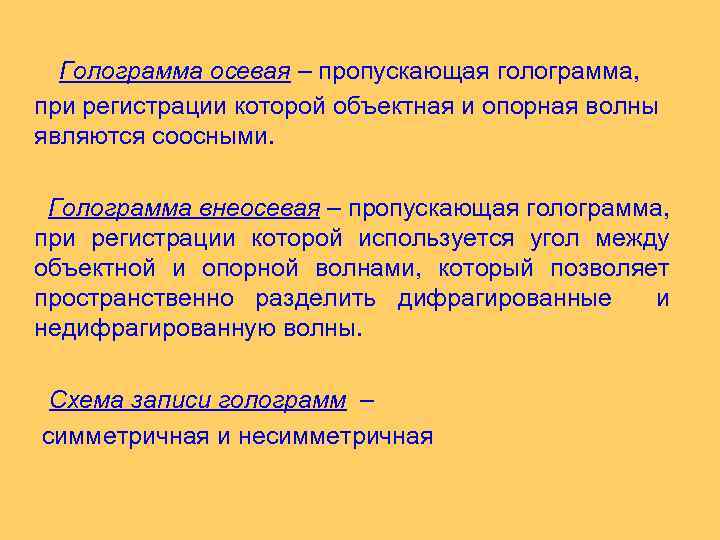 Голограмма осевая – пропускающая голограмма, при регистрации которой объектная и опорная волны являются соосными.

Голограмма внеосевая – пропускающая голограмма, при регистрации которой используется угол между объектной и опорной волнами, который позволяет пространственно разделить дифрагированные и недифрагированную волны.

Схема записи голограмм – симметричная и несимметричная